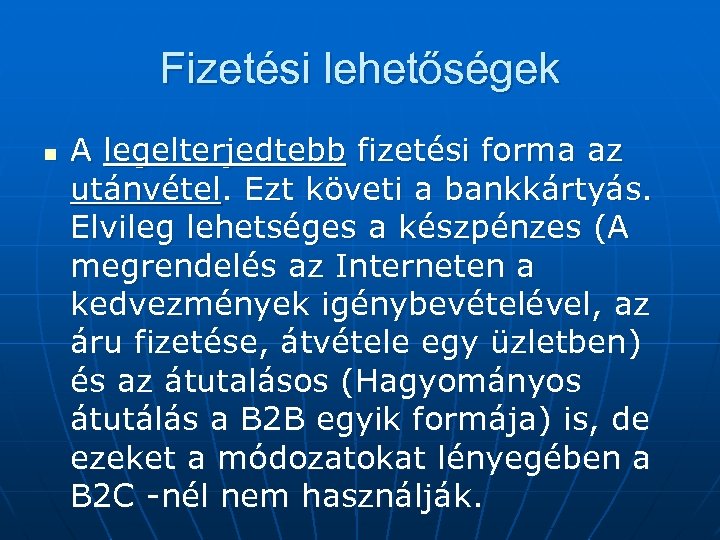 Fizetési lehetőségek

• A legelterjedtebb fizetési forma az utánvétel. Ezt követi a bankkártyás. Elvileg lehetséges a készpénzes (A megrendelés az Interneten a kedvezmények igénybevételével, az áru fizetése, átvétele egy üzletben) és az átutalásos (Hagyományos átutálás a B2B egyik formája) is, de ezeket a módozatokat lényegében a B2C -nél nem használják.